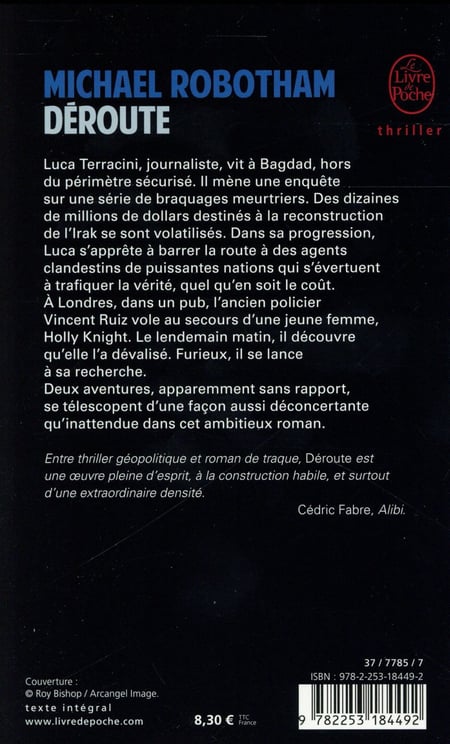 MICHAEL ROBOTHAM
DÉROUTE

Le Livre de Poche

thriller

Luca Terracini, journaliste, vit à Bagdad, hors du périmètre sécurisé. Il mène une enquête sur une série de braquages meurtriers. Des dizaines de millions de dollars destinés à la reconstruction de l'Irak se sont volatilisés. Dans sa progression, Luca s'apprête à barrer la route à des agents clandestins de puissantes nations qui s'évertuent à trafiquer la vérité, quel qu'en soit le coût.
À Londres, dans un pub, l'ancien policier Vincent Ruiz vole au secours d'une jeune femme, Holly Knight. Le lendemain matin, il découvre qu'elle l'a dévalisé. Furieux, il se lance à sa recherche.
Deux aventures, apparemment sans rapport, se télescopent d'une façon aussi déconcertante qu'inattendue dans cet ambitieux roman.

Entre thriller géopolitique et roman de traque, Déroute est une œuvre pleine d'esprit, à la construction habile, et surtout d'une extraordinaire densité.

Cédric Fabre, Alibi.

Couverture :
© Roy Bishop / Arcangel Image.
texte intégral
www.livredepoche.com

8,30 € TTC France

37 / 7785 / 7
ISBN : 978-2-253-18449-2
9 782253 184492